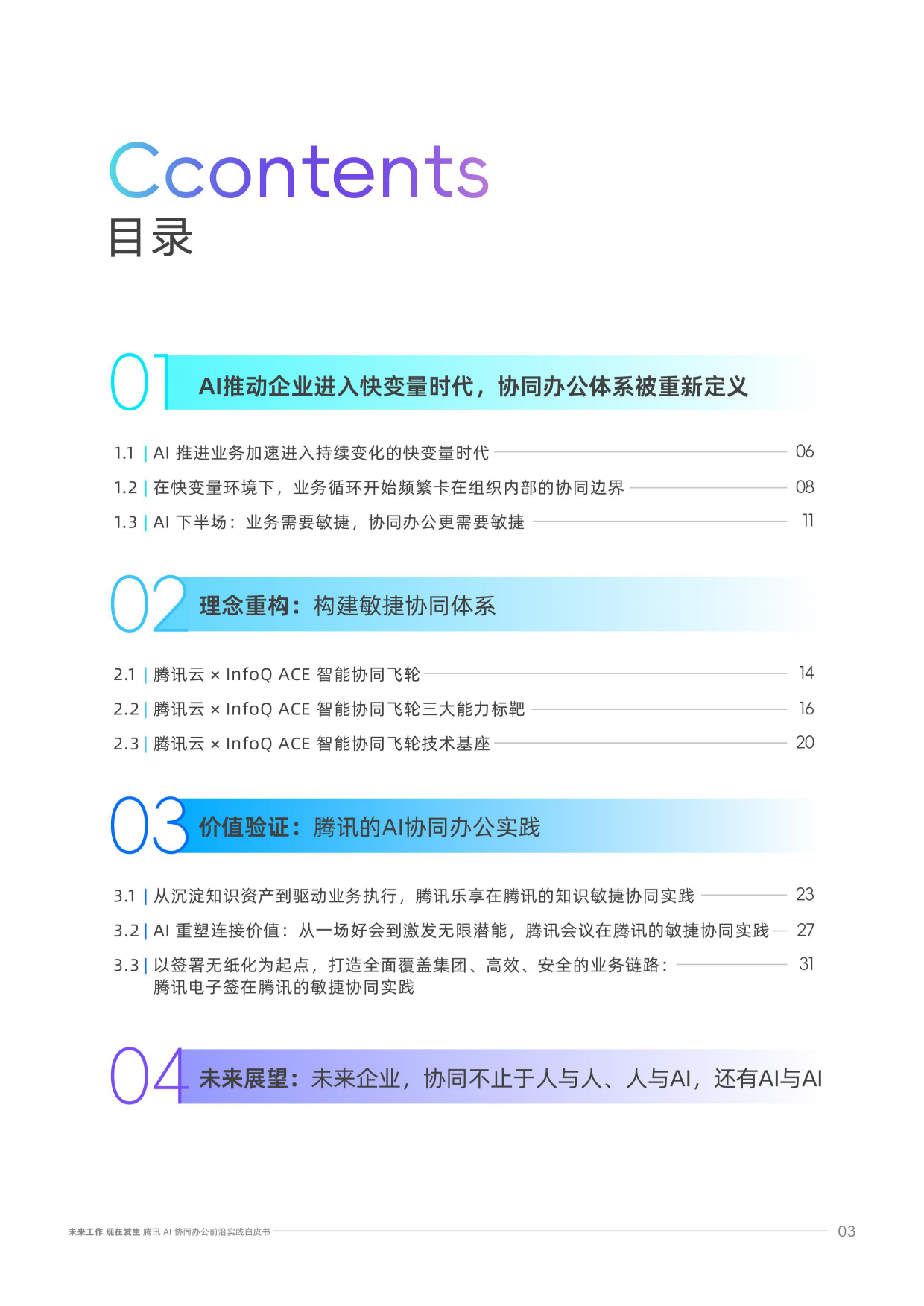 Ccontents
目录

01 AI推动企业进入快变量时代，协同办公体系被重新定义

1.1 | AI 推进业务加速进入持续变化的快变量时代 06
1.2 | 在快变量环境下，业务循环开始频繁卡在组织内部的协同边界 08
1.3 | AI 下半场：业务需要敏捷，协同办公更需要敏捷 11

02 理念重构：构建敏捷协同体系

2.1 | 腾讯云 × InfoQ ACE 智能协同飞轮 14
2.2 | 腾讯云 × InfoQ ACE 智能协同飞轮三大能力标靶 16
2.3 | 腾讯云 × InfoQ ACE 智能协同飞轮技术基座 20

03 价值验证：腾讯的AI协同办公实践

3.1 | 从沉淀知识资产到驱动业务执行，腾讯乐享在腾讯的知识敏捷协同实践 23
3.2 | AI 重塑连接价值：从一场好会到激发无限潜能，腾讯会议在腾讯的敏捷协同实践 27
3.3 | 以签署无纸化为起点，打造全面覆盖集团、高效、安全的业务链路：腾讯电子签在腾讯的敏捷协同实践 31

04 未来展望：未来企业，协同不止于人与人、人与AI，还有AI与AI

未来工作 现在发生 腾讯 AI 协同办公前沿实践白皮书 03